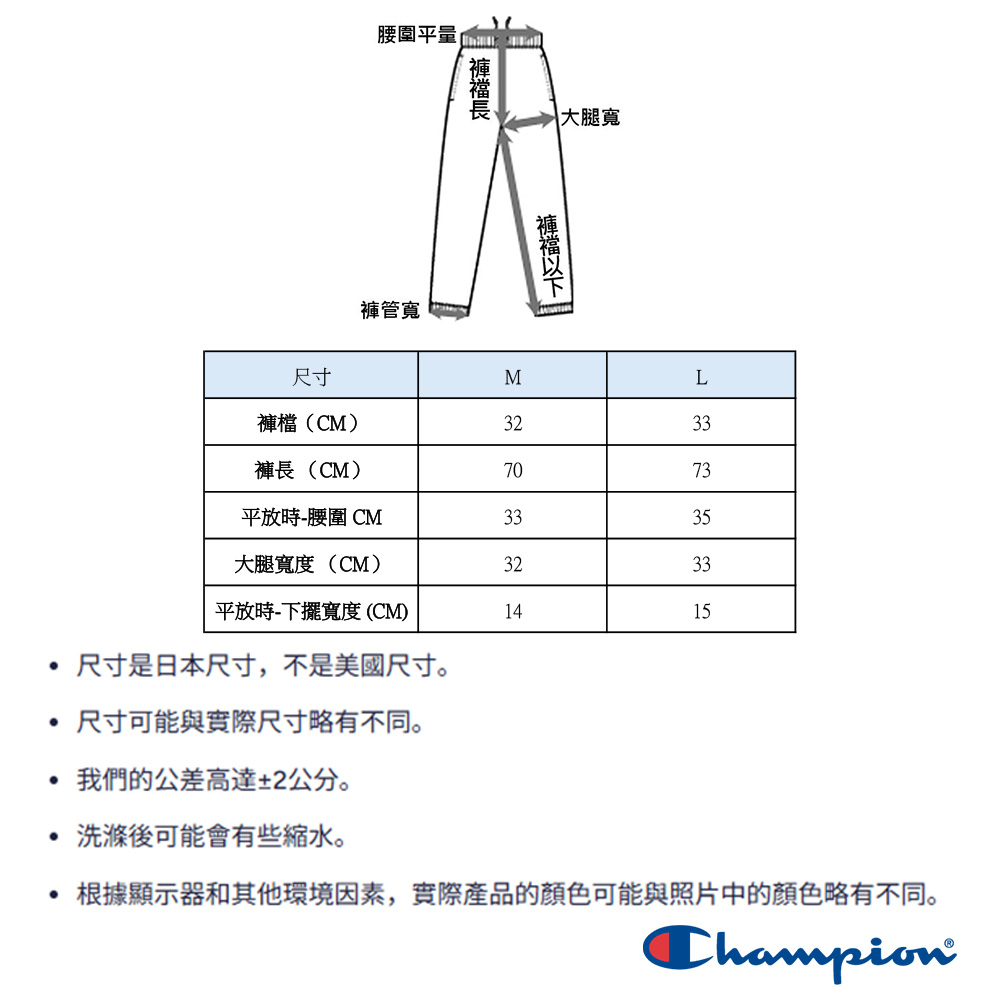 腰圍平量

褲襠長

大腿寬

褲襠以下

褲管寬

| 尺寸 | M | L |
|---|---|---|
| 褲檔（CM） | 32 | 33 |
| 褲長（CM） | 70 | 73 |
| 平放時-腰圍 CM | 33 | 35 |
| 大腿寬度（CM） | 32 | 33 |
| 平放時-下擺寬度 (CM) | 14 | 15 |

• 尺寸是日本尺寸，不是美國尺寸。

• 尺寸可能與實際尺寸略有不同。

• 我們的公差高達±2公分。

• 洗滌後可能會有些縮水。

• 根據顯示器和其他環境因素，實際產品的顏色可能與照片中的顏色略有不同。

Champion®